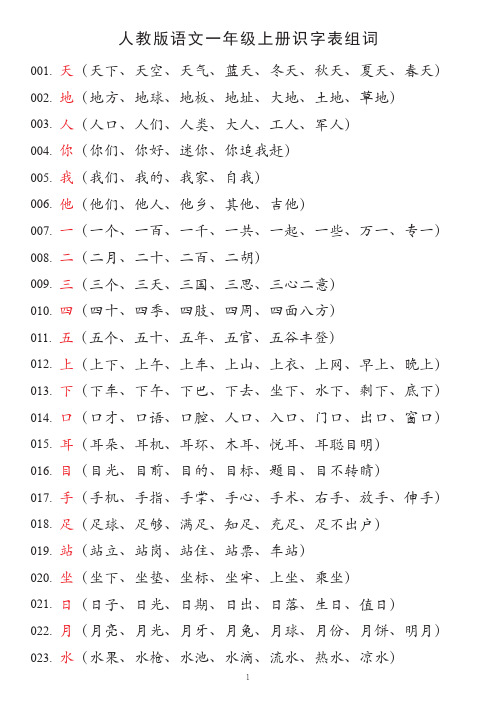 人教版语文一年级上册识字表组词

001. 天（天下、天空、天气、蓝天、冬天、秋天、夏天、春天）
002. 地（地方、地球、地板、地址、大地、土地、草地）
003. 人（人口、人们、人类、大人、工人、军人）
004. 你（你们、你好、迷你、你追我赶）
005. 我（我们、我的、我家、自我）
006. 他（他们、他人、他乡、其他、吉他）
007. 一（一个、一百、一千、一共、一起、一些、万一、专一）
008. 二（二月、二十、二百、二胡）
009. 三（三个、三天、三国、三思、三心二意）
010. 四（四十、四季、四肢、四周、四面八方）
011. 五（五个、五十、五年、五官、五谷丰登）
012. 上（上下、上午、上车、上山、上衣、上网、早上、晚上）
013. 下（下车、下午、下巴、下去、坐下、水下、剩下、底下）
014. 口（口才、口语、口腔、人口、入口、门口、出口、窗口）
015. 耳（耳朵、耳机、耳环、木耳、悦耳、耳聪目明）
016. 目（目光、目前、目的、目标、题目、目不转睛）
017. 手（手机、手指、手掌、手心、手术、右手、放手、伸手）
018. 足（足球、足够、满足、知足、充足、足不出户）
019. 站（站立、站岗、站住、站票、车站）
020. 坐（坐下、坐垫、坐标、坐牢、上坐、乘坐）
021. 日（日子、日光、日期、日出、日落、生日、值日）
022. 月（月亮、月光、月牙、月兔、月球、月份、月饼、明月）
023. 水（水果、水枪、水池、水滴、流水、热水、凉水）

1